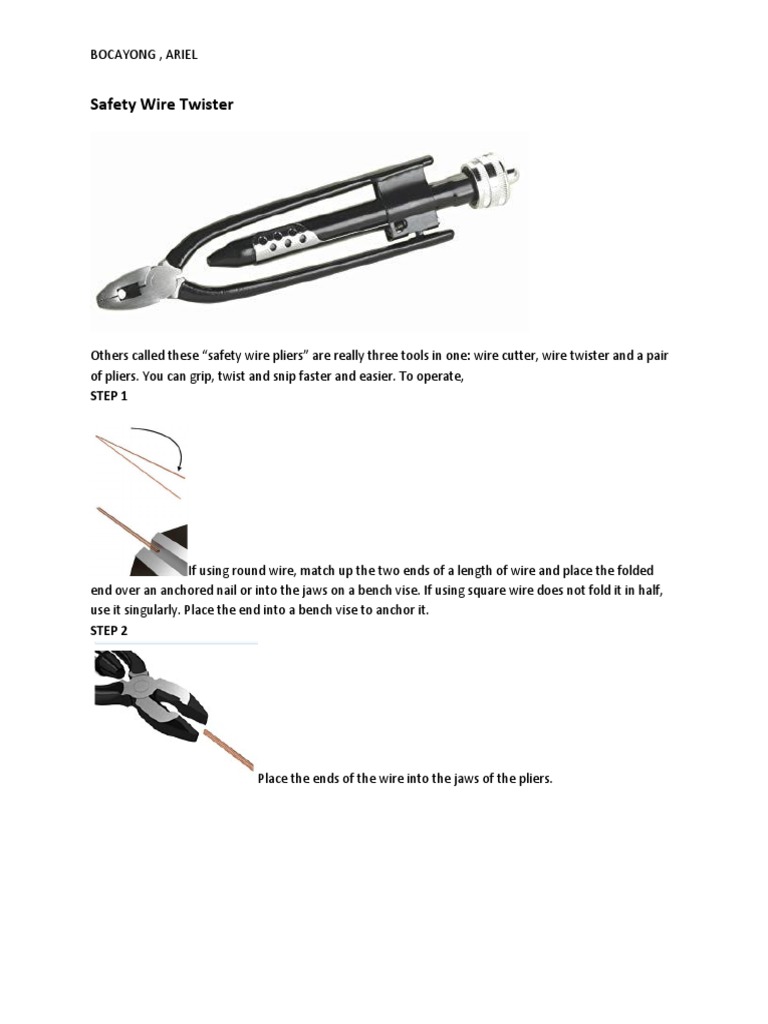 BOCAYONG , ARIEL

Safety Wire Twister

Others called these “safety wire pliers” are really three tools in one: wire cutter, wire twister and a pair of pliers. You can grip, twist and snip faster and easier. To operate,

STEP 1

If using round wire, match up the two ends of a length of wire and place the folded end over an anchored nail or into the jaws on a bench vise. If using square wire does not fold it in half, use it singularly. Place the end into a bench vise to anchor it.

STEP 2

Place the ends of the wire into the jaws of the pliers.